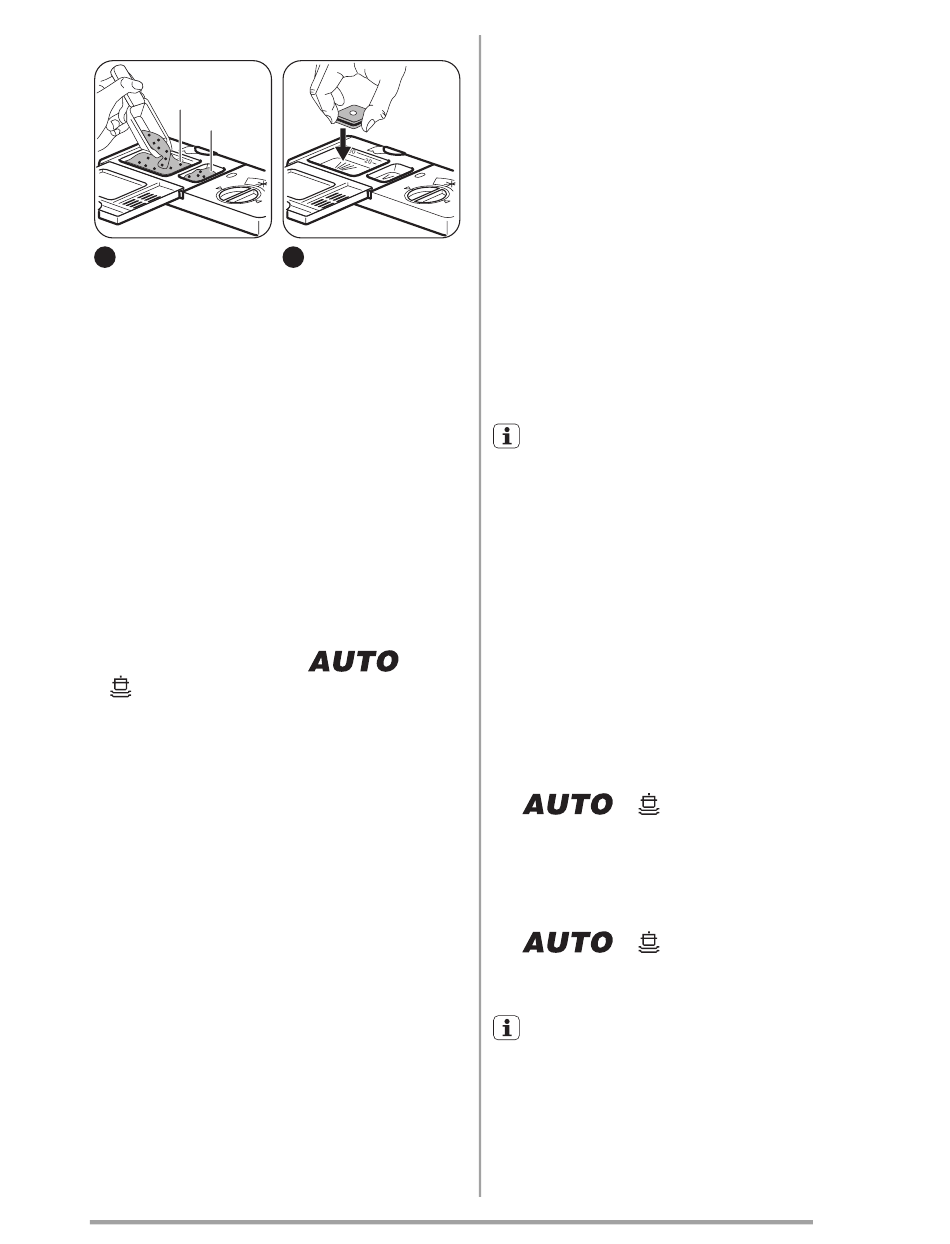 AUTO

AUTO

AUTO